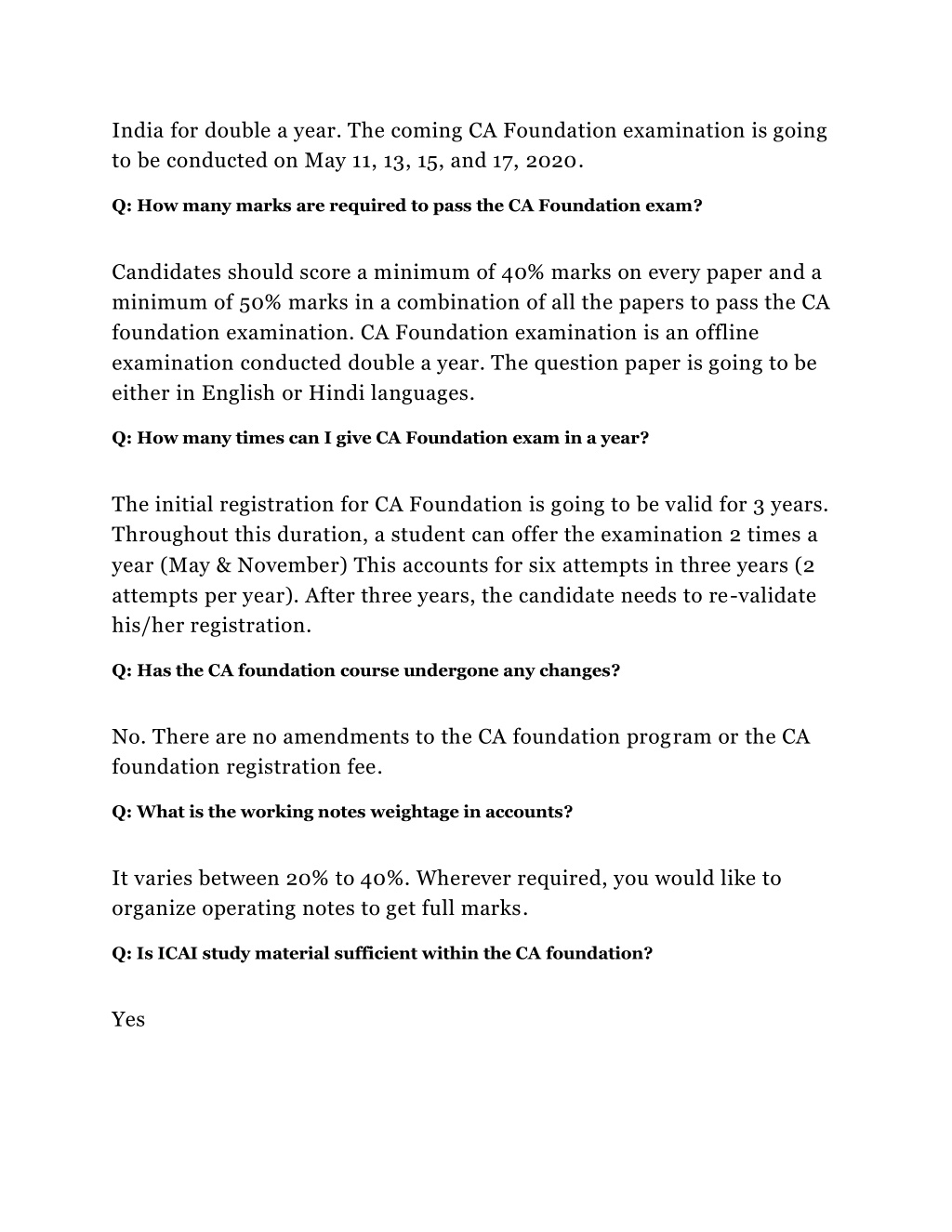 India for double a year. The coming CA Foundation examination is going to be conducted on May 11, 13, 15, and 17, 2020.

Q: How many marks are required to pass the CA Foundation exam?

Candidates should score a minimum of 40% marks on every paper and a minimum of 50% marks in a combination of all the papers to pass the CA foundation examination. CA Foundation examination is an offline examination conducted double a year. The question paper is going to be either in English or Hindi languages.

Q: How many times can I give CA Foundation exam in a year?

The initial registration for CA Foundation is going to be valid for 3 years. Throughout this duration, a student can offer the examination 2 times a year (May & November) This accounts for six attempts in three years (2 attempts per year). After three years, the candidate needs to re-validate his/her registration.

Q: Has the CA foundation course undergone any changes?

No. There are no amendments to the CA foundation program or the CA foundation registration fee.

Q: What is the working notes weightage in accounts?

It varies between 20% to 40%. Wherever required, you would like to organize operating notes to get full marks.

Q: Is ICAI study material sufficient within the CA foundation?

Yes